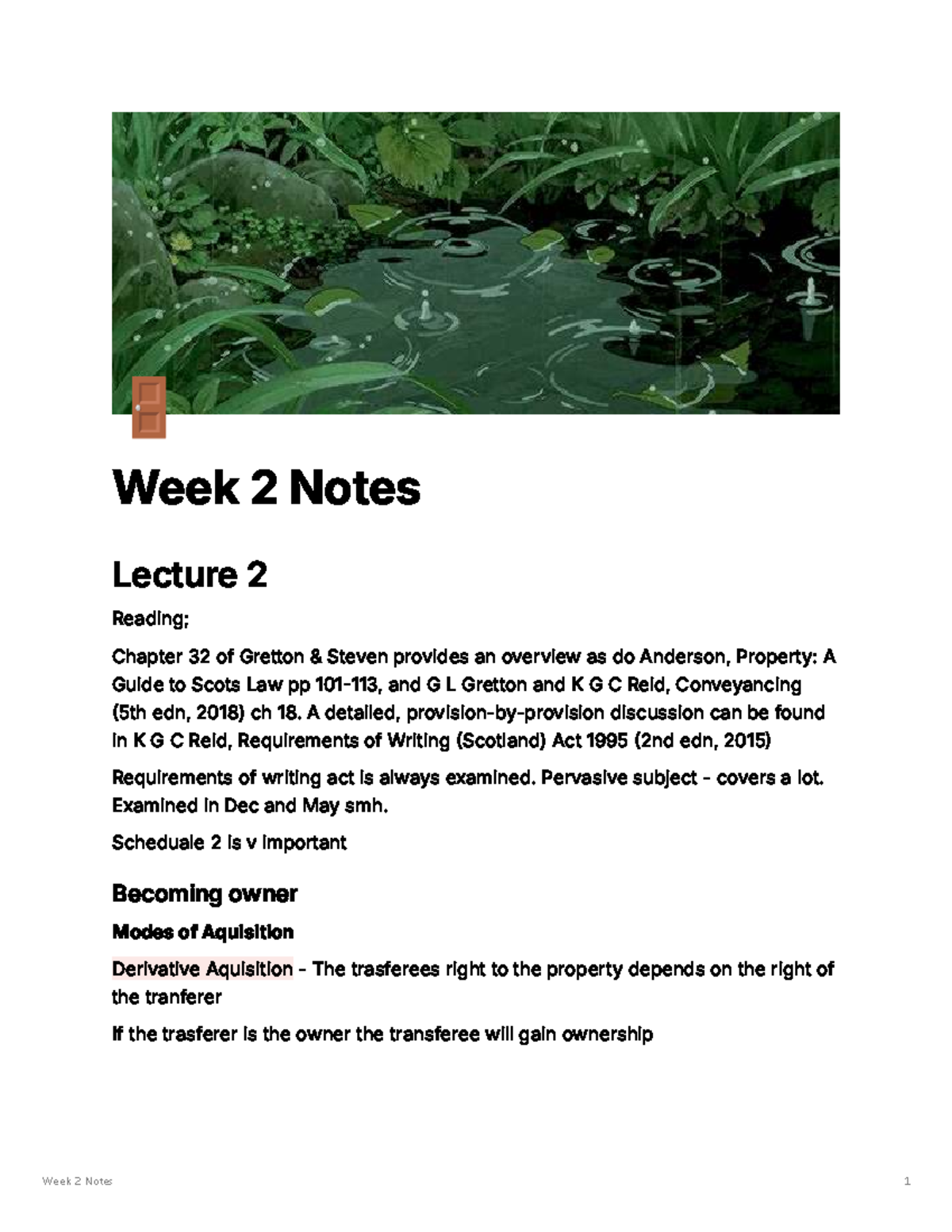 Week 2 Notes

Lecture 2

Reading;

Chapter 32 of Gretton & Steven provides an overview as do Anderson, Property: A Guide to Scots Law pp 101-113, and G L Gretton and K G C Reid, Conveyancing (5th edn, 2018) ch 18. A detailed, provision-by-provision discussion can be found in K G C Reid, Requirements of Writing (Scotland) Act 1995 (2nd edn, 2015)

Requirements of writing act is always examined. Pervasive subject - covers a lot. Examined in Dec and May smh.

Scheduale 2 is v important

Becoming owner

Modes of Aquisition

Derivative Aquisition - The trasferees right to the property depends on the right of the tranferer

If the trasferer is the owner the transferee will gain ownership

Week 2 Notes

1